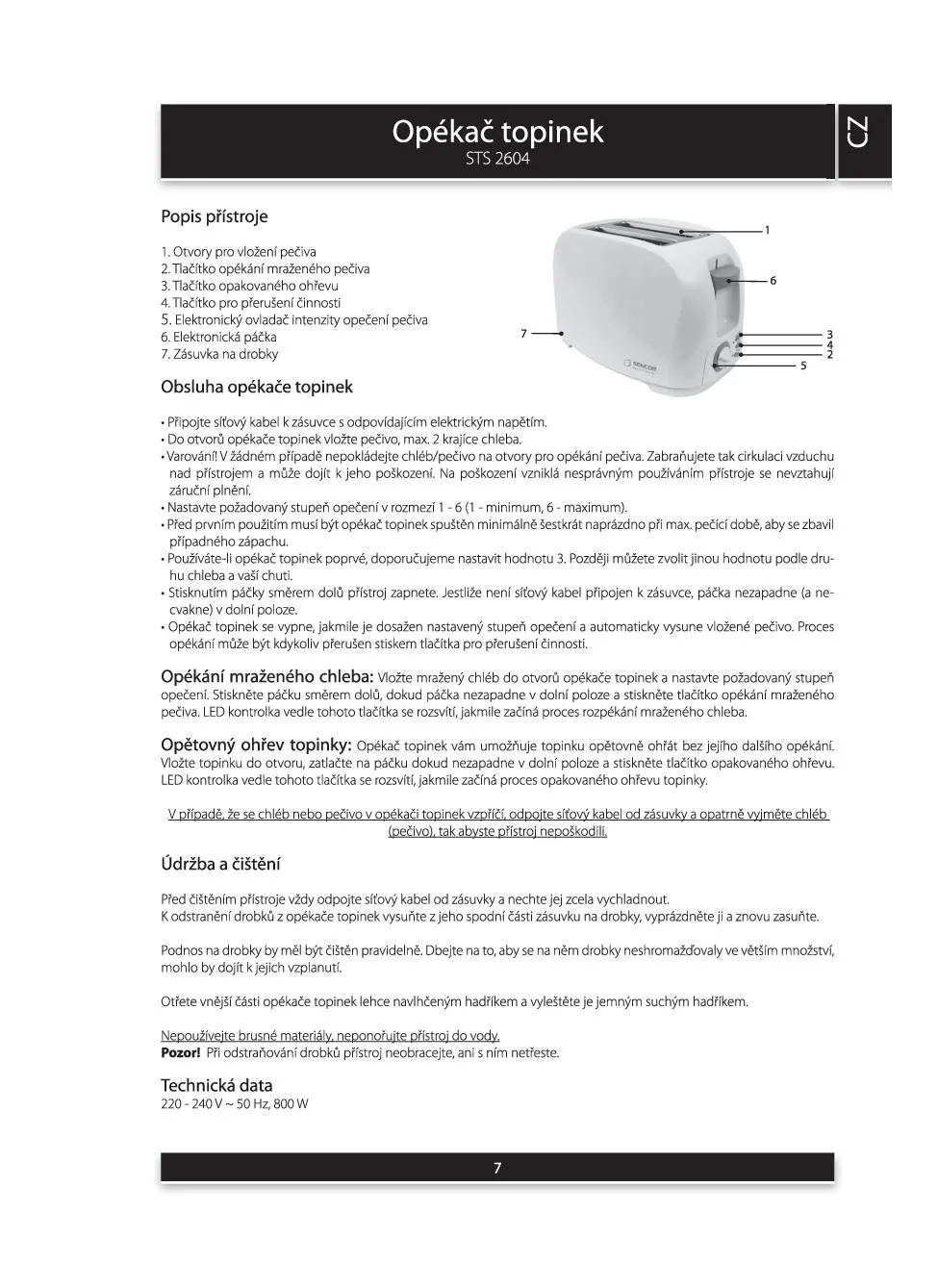 Opékač topinek
STS 2604

CZ

Popis přístroje

1. Otvory pro vložení pečiva
2. Tlačítko opékání mraženého pečiva
3. Tlačítko opakovaného ohřevu
4. Tlačítko pro přerušení činnosti
5. Elektronický ovladač intenzity opečení pečiva
6. Elektronická páčka
7. Zásuvka na drobky

1
6
7
3
4
2
5
SENCOR

Obsluha opékače topinek

• Připojte síťový kabel k zásuvce s odpovídajícím elektrickým napětím.
• Do otvorů opékače topinek vložte pečivo, max. 2 krajíce chleba.
• Varování! V žádném případě nepokládejte chléb/pečivo na otvory pro opékání pečiva. Zabraňujete tak cirkulaci vzduchu nad přístrojem a může dojít k jeho poškození. Na poškození vzniklá nesprávným používáním přístroje se nevztahují záruční plnění.
• Nastavte požadovaný stupeň opečení v rozmezí 1 - 6 (1 - minimum, 6 - maximum).
• Před prvním použitím musí být opékač topinek spuštěn minimálně šestkrát naprázdno při max. pečící době, aby se zbavil případného zápachu.
• Používáte-li opékač topinek poprvé, doporučujeme nastavit hodnotu 3. Později můžete zvolit jinou hodnotu podle druhu chleba a vaší chuti.
• Stisknutím páčky směrem dolů přístroj zapnete. Jestliže není síťový kabel připojen k zásuvce, páčka nezapadne (a necvakne) v dolní poloze.
• Opékač topinek se vypne, jakmile je dosažen nastavený stupeň opečení a automaticky vysune vložené pečivo. Proces opékání může být kdykoliv přerušen stiskem tlačítka pro přerušení činnosti.

Opékání mraženého chleba: Vložte mražený chléb do otvorů opékače topinek a nastavte požadovaný stupeň opečení. Stiskněte páčku směrem dolů, dokud páčka nezapadne v dolní poloze a stiskněte tlačítko opékání mraženého pečiva. LED kontrolka vedle tohoto tlačítka se rozsvítí, jakmile začíná proces rozpékání mraženého chleba.

Opětovný ohřev topinky: Opékač topinek vám umožňuje topinku opětovně ohřát bez jejího dalšího opékání. Vložte topinku do otvoru, zatlačte na páčku dokud nezapadne v dolní poloze a stiskněte tlačítko opakovaného ohřevu. LED kontrolka vedle tohoto tlačítka se rozsvítí, jakmile začíná proces opakovaného ohřevu topinky.

V případě, že se chléb nebo pečivo v opékači topinek vzpříčí, odpojte síťový kabel od zásuvky a opatrně vyjměte chléb (pečivo), tak abyste přístroj nepoškodili.

Údržba a čištění

Před čištěním přístroje vždy odpojte síťový kabel od zásuvky a nechte jej zcela vychladnout.
K odstranění drobků z opékače topinek vysuňte z jeho spodní části zásuvku na drobky, vyprázdněte ji a znovu zasuňte.

Podnos na drobky by měl být čištěn pravidelně. Dbejte na to, aby se na něm drobky neshromažďovaly ve větším množství, mohlo by dojít k jejich vzplanutí.

Otřete vnější části opékače topinek lehce navlhčeným hadříkem a vyleštěte je jemným suchým hadříkem.

Nepoužívejte brusné materiály, neponořujte přístroj do vody.
Pozor! Při odstraňování drobků přístroj neobracejte, ani s ním netřeste.

Technická data
220 - 240 V ~ 50 Hz, 800 W

7